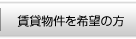 賃貸物件を希望の方